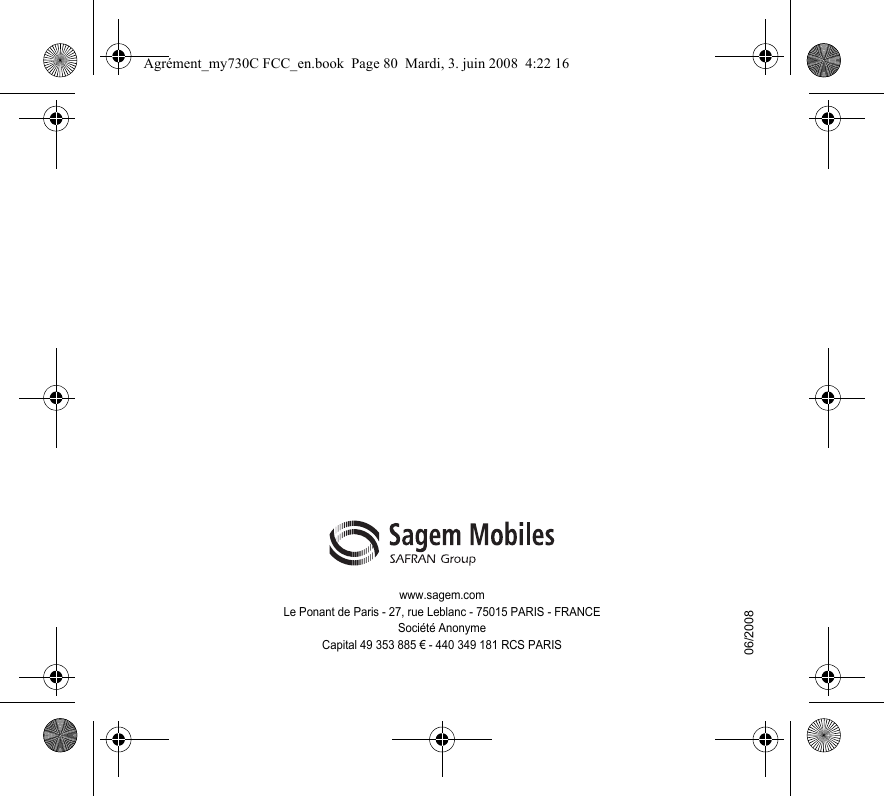 Agrément_my730C FCC_en.book Page 80 Mardi, 3. juin 2008 4:22 16

Sagem Mobiles
SAFRAN Group

www.sagem.com
Le Ponant de Paris - 27, rue Leblanc - 75015 PARIS - FRANCE
Société Anonyme
Capital 49 353 885 € - 440 349 181 RCS PARIS

06/2008